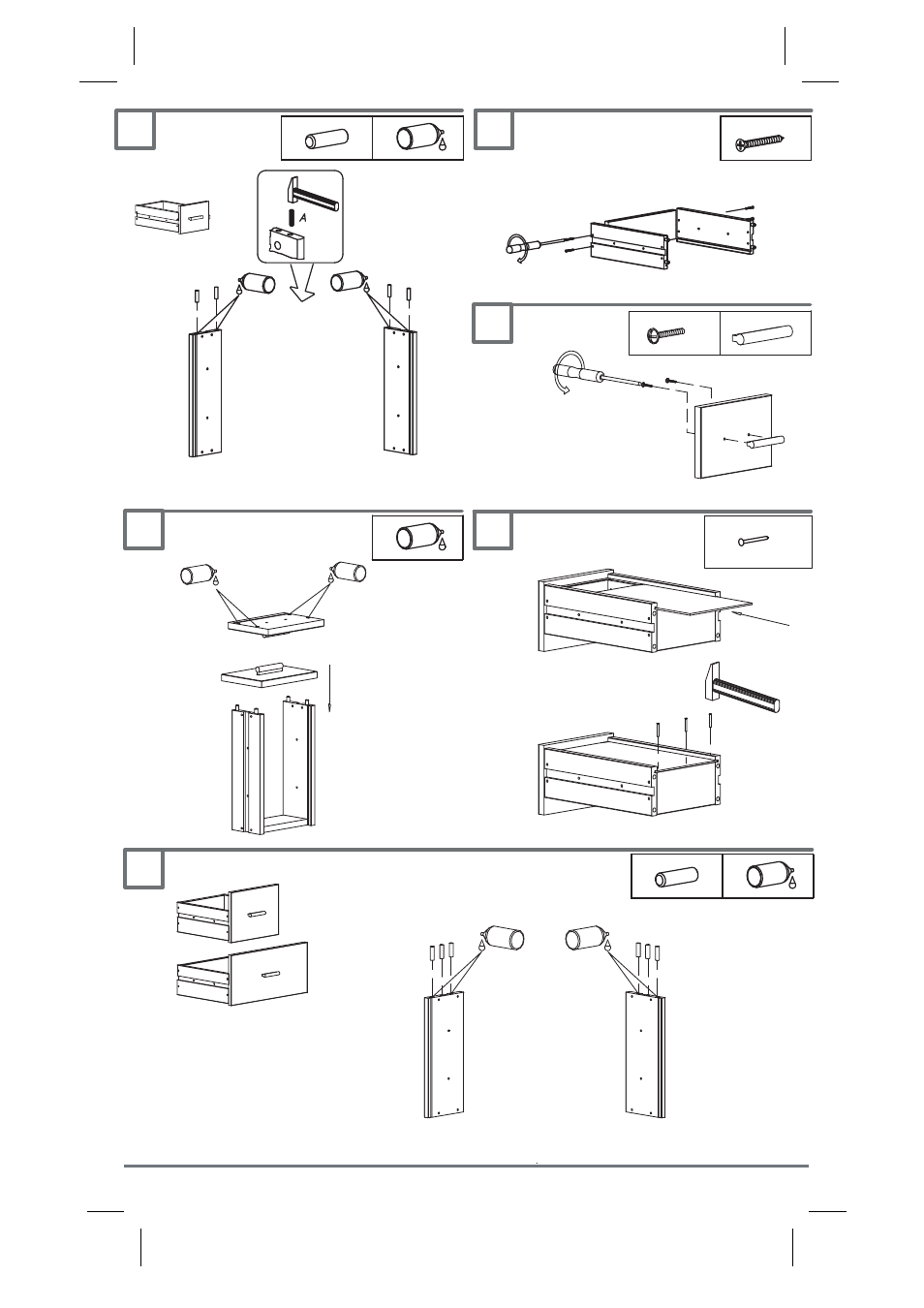 A